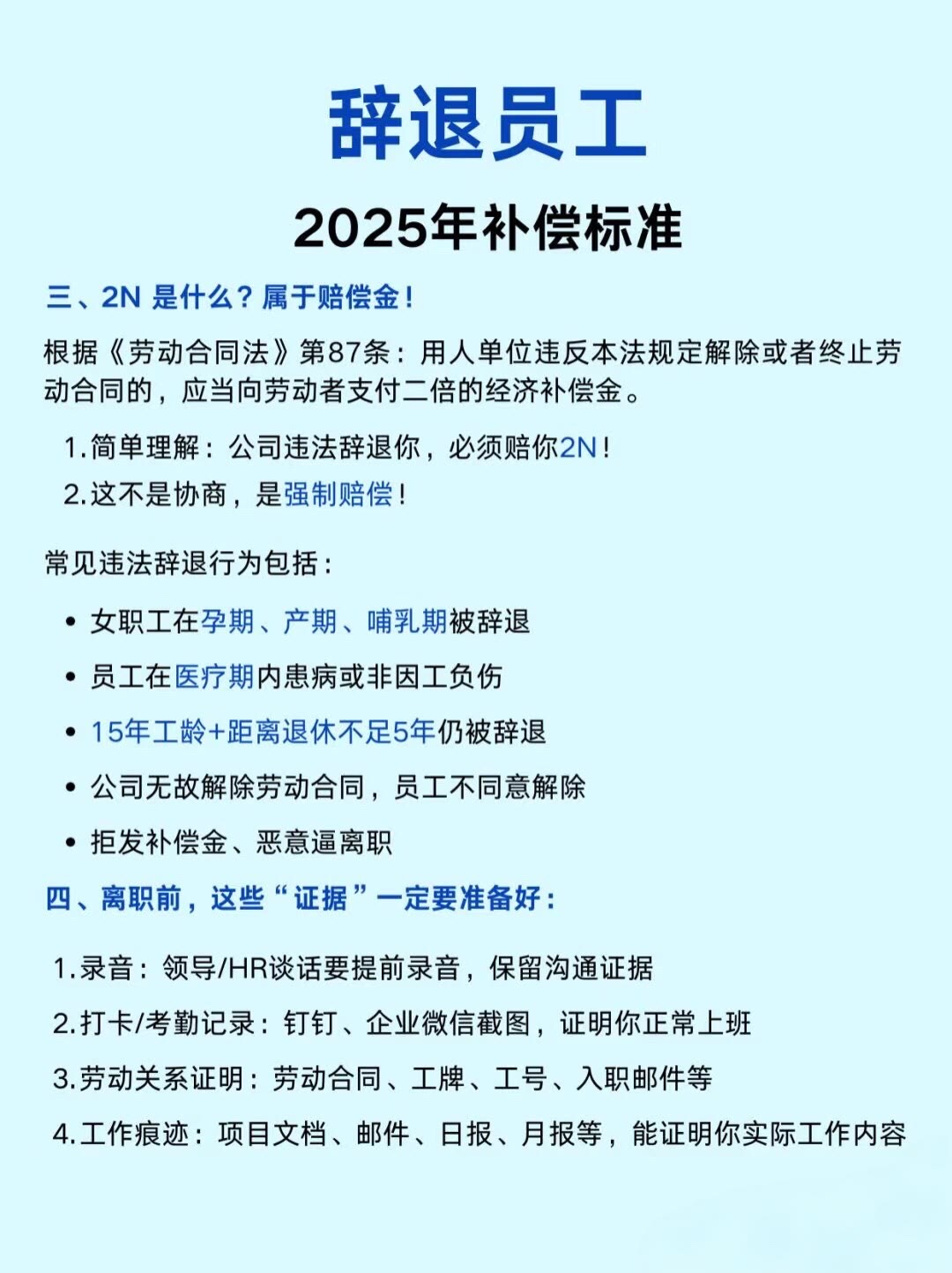 辞退员工

2025年补偿标准

三、2N 是什么？属于赔偿金！

根据《劳动合同法》第87条：用人单位违反本法规定解除或者终止劳动合同的，应当向劳动者支付二倍的经济补偿金。

1.简单理解：公司违法辞退你，必须赔你2N！
2.这不是协商，是强制赔偿！

常见违法辞退行为包括：

• 女职工在孕期、产期、哺乳期被辞退
• 员工在医疗期内患病或非因工负伤
• 15年工龄+距离退休不足5年仍被辞退
• 公司无故解除劳动合同，员工不同意解除
• 拒发补偿金、恶意逼离职

四、离职前，这些“证据”一定要准备好：

1.录音：领导/HR谈话要提前录音，保留沟通证据
2.打卡/考勤记录：钉钉、企业微信截图，证明你正常上班
3.劳动关系证明：劳动合同、工牌、工号、入职邮件等
4.工作痕迹：项目文档、邮件、日报、月报等，能证明你实际工作内容